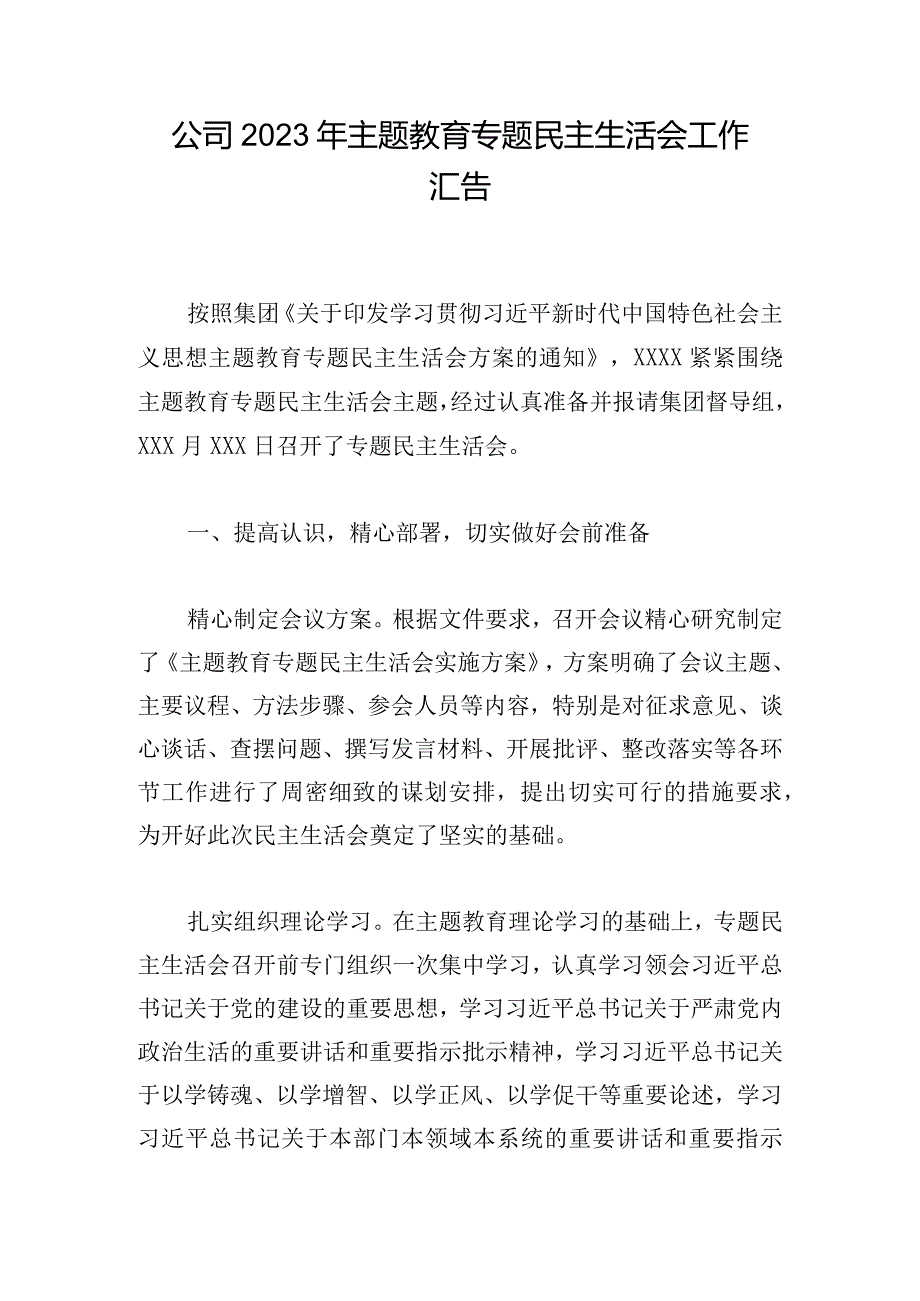 公司2023年主题教育专题民主生活会工作汇告

按照集团《关于印发学习贯彻习近平新时代中国特色社会主义思想主题教育专题民主生活会方案的通知》，XXXX紧紧围绕主题教育专题民主生活会主题，经过认真准备并报请集团督导组，XXX月XXX日召开了专题民主生活会。

一、提高认识，精心部署，切实做好会前准备

精心制定会议方案。根据文件要求，召开会议精心研究制定了《主题教育专题民主生活会实施方案》，方案明确了会议主题、主要议程、方法步骤、参会人员等内容，特别是对征求意见、谈心谈话、查摆问题、撰写发言材料、开展批评、整改落实等各环节工作进行了周密细致的谋划安排，提出切实可行的措施要求，为开好此次民主生活会奠定了坚实的基础。

扎实组织理论学习。在主题教育理论学习的基础上，专题民主生活会召开前专门组织一次集中学习，认真学习领会习近平总书记关于党的建设的重要思想，学习习近平总书记关于严肃党内政治生活的重要讲话和重要指示批示精神，学习习近平总书记关于以学铸魂、以学增智、以学正风、以学促干等重要论述，学习习近平总书记关于本部门本领域本系统的重要讲话和重要指示